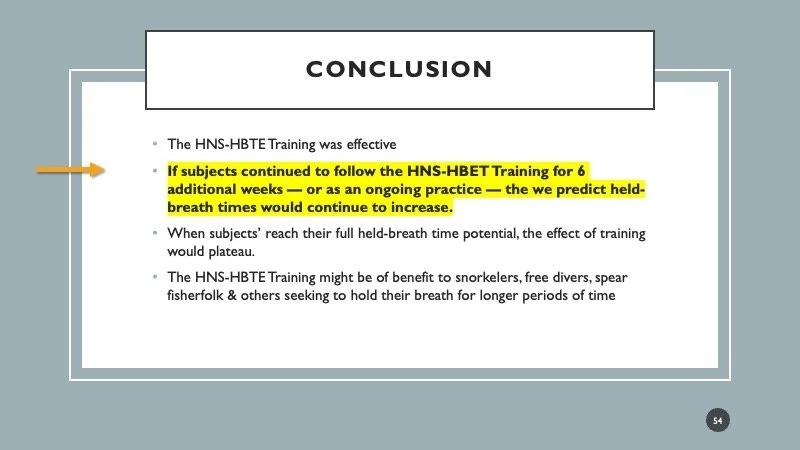 CONCLUSION

• The HNS-HBTE Training was effective

• If subjects continued to follow the HNS-HBET Training for 6 additional weeks — or as an ongoing practice — the we predict held-breath times would continue to increase.

• When subjects' reach their full held-breath time potential, the effect of training would plateau.

• The HNS-HBTE Training might be of benefit to snorkelers, free divers, spear fisherfolk & others seeking to hold their breath for longer periods of time

54